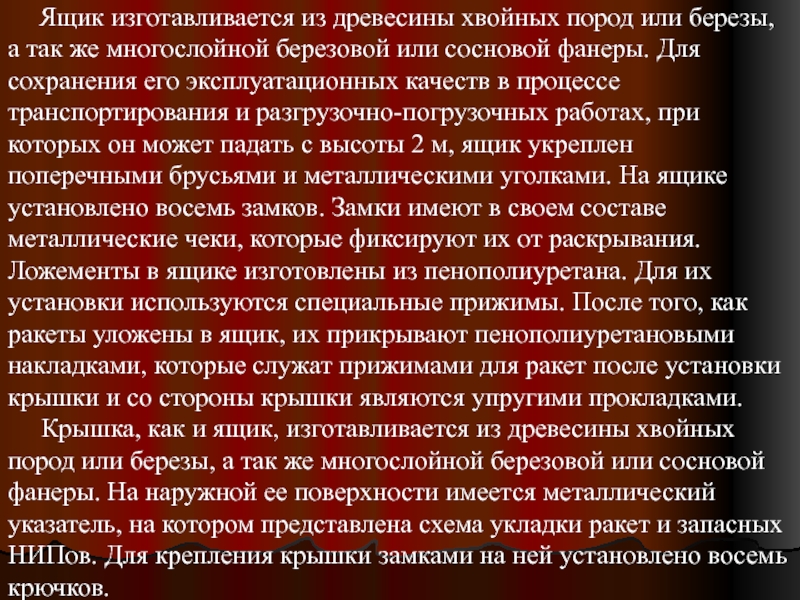 Ящик изготавливается из древесины хвойных пород или березы, а так же многослойной березовой или сосновой фанеры. Для сохранения его эксплуатационных качеств в процессе транспортирования и разгрузочно-погрузочных работах, при которых он может падать с высоты 2 м, ящик укреплен поперечными брусьями и металлическими уголками. На ящике установлено восемь замков. Замки имеют в своем составе металлические чеки, которые фиксируют их от раскрывания. Ложементы в ящике изготовлены из пенополиуретана. Для их установки используются специальные прижимы. После того, как ракеты уложены в ящик, их прикрывают пенополиуретановыми накладками, которые служат прижимами для ракет после установки крышки и со стороны крышки являются упругими прокладками.

Крышка, как и ящик, изготавливается из древесины хвойных пород или березы, а так же многослойной березовой или сосновой фанеры. На наружной ее поверхности имеется металлический указатель, на котором представлена схема укладки ракет и запасных НИПов. Для крепления крышки замками на ней установлено восемь крючков.